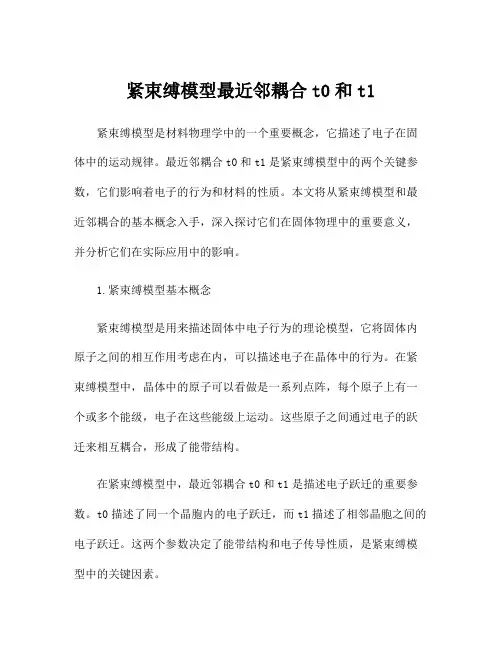 紧束缚模型最近邻耦合 t0 和 t1

紧束缚模型是材料物理学中的一个重要概念，它描述了电子在固体中的运动规律。最近邻耦合 t0 和 t1 是紧束缚模型中的两个关键参数，它们影响着电子的行为和材料的性质。本文将从紧束缚模型和最近邻耦合的基本概念入手，深入探讨它们在固体物理中的重要意义，并分析它们在实际应用中的影响。

1.紧束缚模型基本概念

紧束缚模型是用来描述固体中电子行为的理论模型，它将固体内原子之间的相互作用考虑在内，可以描述电子在晶体中的行为。在紧束缚模型中，晶体中的原子可以看做是一系列点阵，每个原子上有一个或多个能级，电子在这些能级上运动。这些原子之间通过电子的跃迁来相互耦合，形成了能带结构。

在紧束缚模型中，最近邻耦合 t0 和 t1 是描述电子跃迁的重要参数。t0 描述了同一个晶胞内的电子跃迁，而 t1 描述了相邻晶胞之间的电子跃迁。这两个参数决定了能带结构和电子传导性质，是紧束缚模型中的关键因素。